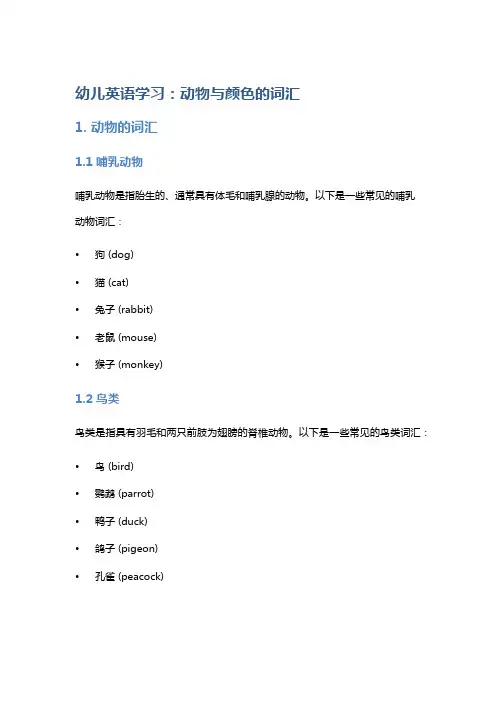 幼儿英语学习：动物与颜色的词汇

1. 动物的词汇

1.1 哺乳动物

哺乳动物是指胎生的、通常具有体毛和哺乳腺的动物。以下是一些常见的哺乳动物词汇：

• 狗 (dog)
• 猫 (cat)
• 兔子 (rabbit)
• 老鼠 (mouse)
• 猴子 (monkey)

1.2 鸟类

鸟类是指具有羽毛和两只前肢为翅膀的脊椎动物。以下是一些常见的鸟类词汇：

• 鸟 (bird)
• 鹦鹉 (parrot)
• 鸭子 (duck)
• 鸽子 (pigeon)
• 孔雀 (peacock)